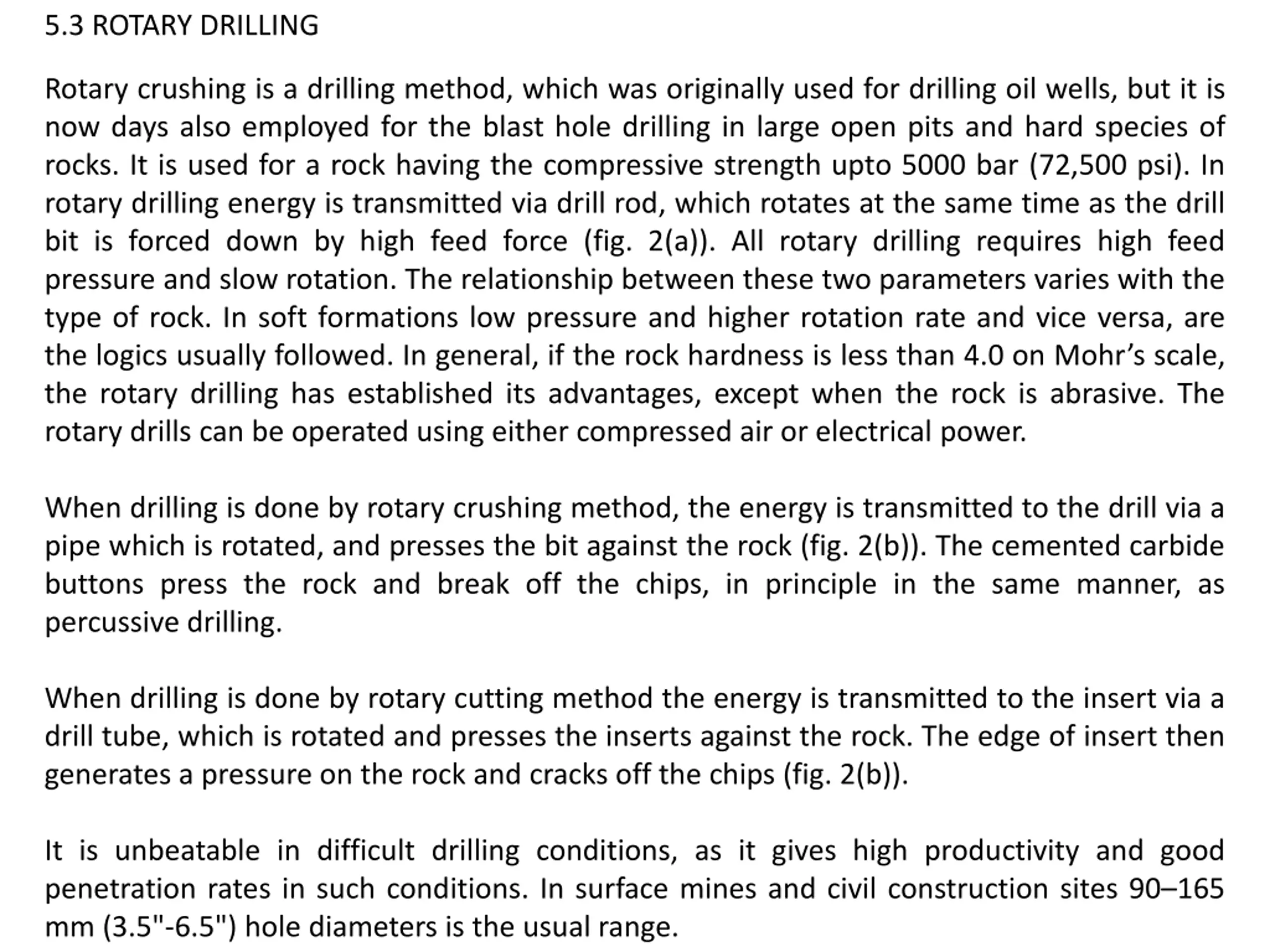 5.3 ROTARY DRILLING

Rotary crushing is a drilling method, which was originally used for drilling oil wells, but it is now days also employed for the blast hole drilling in large open pits and hard species of rocks. It is used for a rock having the compressive strength upto 5000 bar (72,500 psi). In rotary drilling energy is transmitted via drill rod, which rotates at the same time as the drill bit is forced down by high feed force (fig. 2(a)). All rotary drilling requires high feed pressure and slow rotation. The relationship between these two parameters varies with the type of rock. In soft formations low pressure and higher rotation rate and vice versa, are the logics usually followed. In general, if the rock hardness is less than 4.0 on Mohr's scale, the rotary drilling has established its advantages, except when the rock is abrasive. The rotary drills can be operated using either compressed air or electrical power.

When drilling is done by rotary crushing method, the energy is transmitted to the drill via a pipe which is rotated, and presses the bit against the rock (fig. 2(b)). The cemented carbide buttons press the rock and break off the chips, in principle in the same manner, as percussive drilling.

When drilling is done by rotary cutting method the energy is transmitted to the insert via a drill tube, which is rotated and presses the inserts against the rock. The edge of insert then generates a pressure on the rock and cracks off the chips (fig. 2(b)).

It is unbeatable in difficult drilling conditions, as it gives high productivity and good penetration rates in such conditions. In surface mines and civil construction sites 90–165 mm (3.5"-6.5") hole diameters is the usual range.